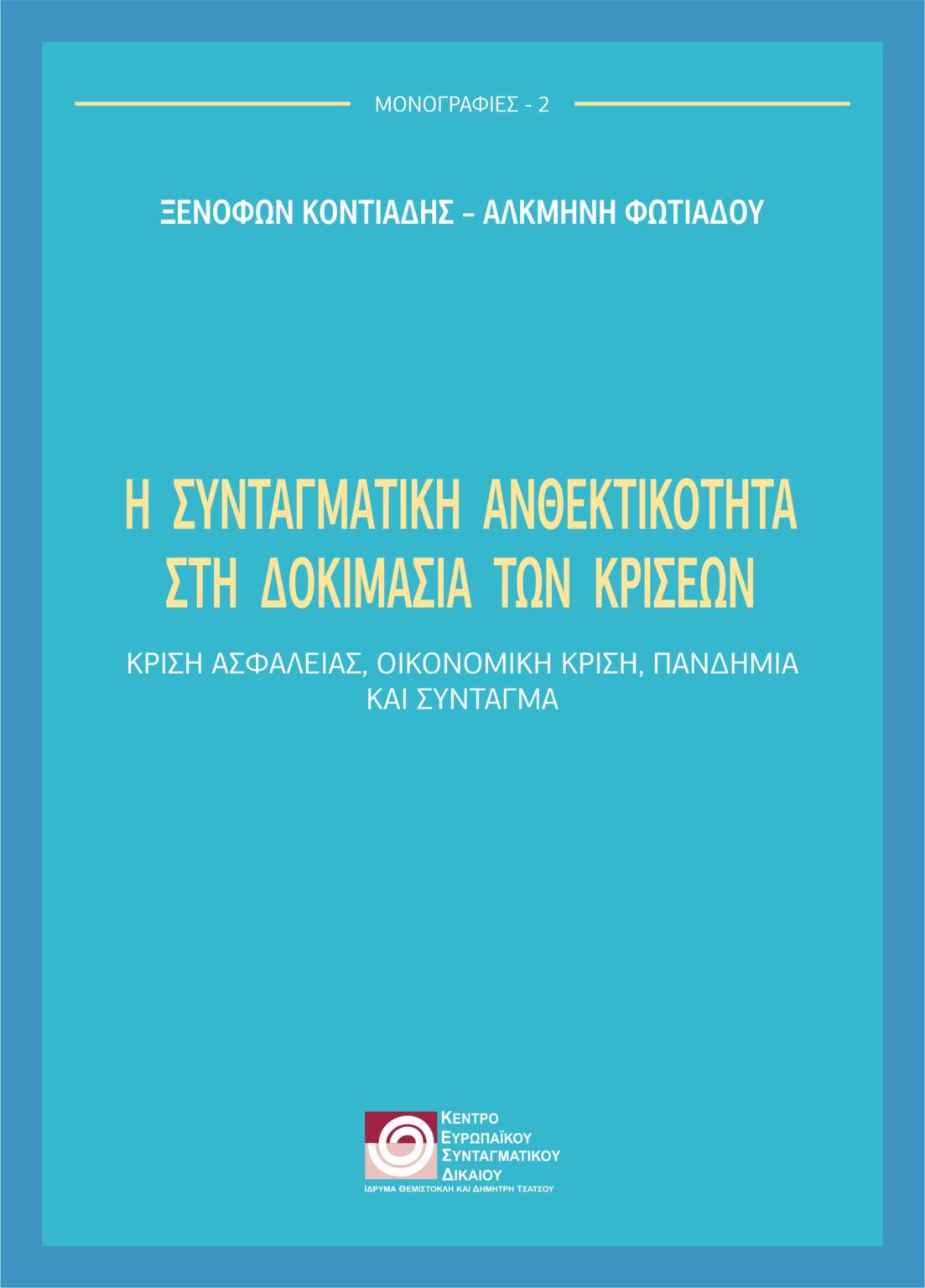 ΜΟΝΟΓΡΑΦΙΕΣ - 2

ΞΕΝΟΦΩΝ ΚΟΝΤΙΑΔΗΣ – ΑΛΚΜΗΝΗ ΦΩΤΙΑΔΟΥ

Η ΣΥΝΤΑΓΜΑΤΙΚΗ ΑΝΘΕΚΤΙΚΟΤΗΤΑ ΣΤΗ ΔΟΚΙΜΑΣΙΑ ΤΩΝ ΚΡΙΣΕΩΝ

ΚΡΙΣΗ ΑΣΦΑΛΕΙΑΣ, ΟΙΚΟΝΟΜΙΚΗ ΚΡΙΣΗ, ΠΑΝΔΗΜΙΑ ΚΑΙ ΣΥΝΤΑΓΜΑ

ΚΕΝΤΡΟ ΕΥΡΩΠΑΪΚΟΥ ΣΥΝΤΑΓΜΑΤΙΚΟΥ ΔΙΚΑΙΟΥ
ΙΔΡΥΜΑ ΘΕΜΙΣΤΟΚΛΗ ΚΑΙ ΔΗΜΗΤΡΗ ΤΣΑΤΣΟΥ